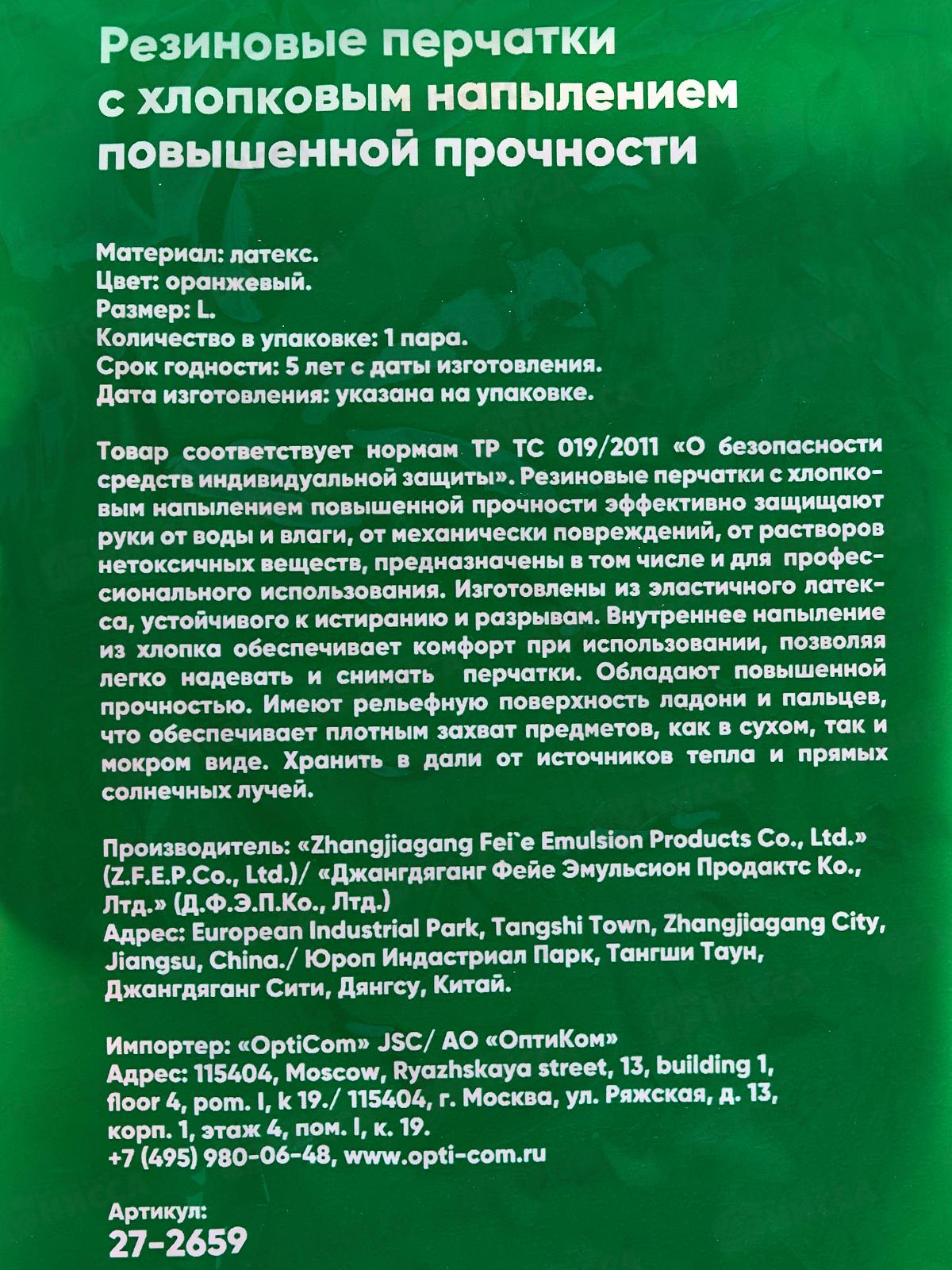 Резиновые перчатки с хлопковым напылением повышенной прочности

Материал: латекс.
Цвет: оранжевый.
Размер: L.
Количество в упаковке: 1 пара.
Срок годности: 5 лет с даты изготовления.
Дата изготовления: указана на упаковке.

Товар соответствует нормам ТР ТС 019/2011 «О безопасности средств индивидуальной защиты». Резиновые перчатки с хлопковым напылением повышенной прочности эффективно защищают руки от воды и влаги, от механически повреждений, от растворов нетоксичных веществ, предназначены в том числе и для профессионального использования. Изготовлены из эластичного латекса, устойчивого к истиранию и разрывам. Внутреннее напыление из хлопка обеспечивает комфорт при использовании, позволяя легко надевать и снимать перчатки. Обладают повышенной прочностью. Имеют рельефную поверхность ладони и пальцев, что обеспечивает плотным захват предметов, как в сухом, так и мокром виде. Хранить в дали от источников тепла и прямых солнечных лучей.

Производитель: «Zhangjiagang Fei`e Emulsion Products Co., Ltd.» (Z.F.E.P.Co., Ltd.)/ «Джангдяганг Фейе Эмульсион Продактс Ко., Лтд.» (Д.Ф.Э.П.Ко., Лтд.)
Адрес: European Industrial Park, Tangshi Town, Zhangjiagang City, Jiangsu, China./ Юроп Индастриал Парк, Тангши Таун, Джангдяганг Сити, Дянгсу, Китай.

Импортер: «OptiCom» JSC/ АО «ОптиКом»
Адрес: 115404, Moscow, Ryazhskaya street, 13, building 1, floor 4, pom. I, k 19./ 115404, г. Москва, ул. Ряжская, д. 13, корп. 1, этаж 4, пом. I, к. 19.
+7 (495) 980-06-48, www.opti-com.ru

Артикул:
27-2659